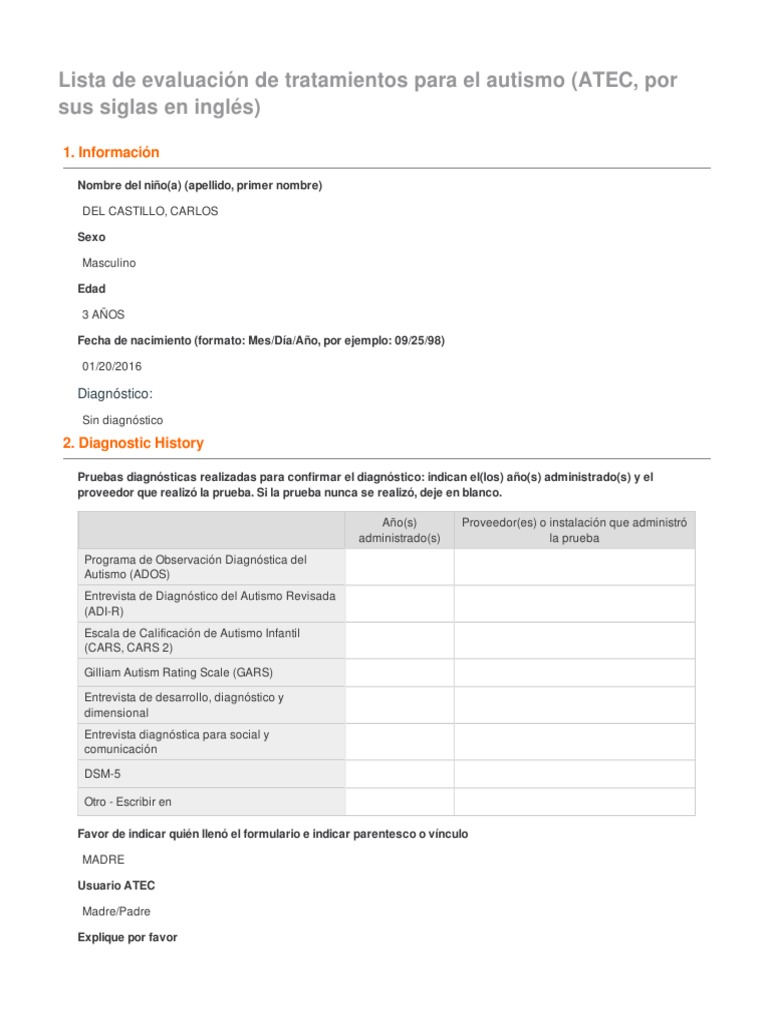 Lista de evaluación de tratamientos para el autismo (ATEC, por sus siglas en inglés)

1. Información

Nombre del niño(a) (apellido, primer nombre)

DEL CASTILLO, CARLOS

Sexo

Masculino

Edad

3 AÑOS

Fecha de nacimiento (formato: Mes/Día/Año, por ejemplo: 09/25/98)

01/20/2016

Diagnóstico:

Sin diagnóstico

2. Diagnostic History

Pruebas diagnósticas realizadas para confirmar el diagnóstico: indican el(los) año(s) administrado(s) y el proveedor que realizó la prueba. Si la prueba nunca se realizó, deje en blanco.

| | Año(s) administrado(s) | Proveedor(es) o instalación que administró la prueba |
|---|---|---|
| Programa de Observación Diagnóstica del Autismo (ADOS) | | |
| Entrevista de Diagnóstico del Autismo Revisada (ADI-R) | | |
| Escala de Calificación de Autismo Infantil (CARS, CARS 2) | | |
| Gilliam Autism Rating Scale (GARS) | | |
| Entrevista de desarrollo, diagnóstico y dimensional | | |
| Entrevista diagnóstica para social y comunicación | | |
| DSM-5 | | |
| Otro - Escribir en | | |

Favor de indicar quién llenó el formulario e indicar parentesco o vínculo

MADRE

Usuario ATEC

Madre/Padre

Explique por favor